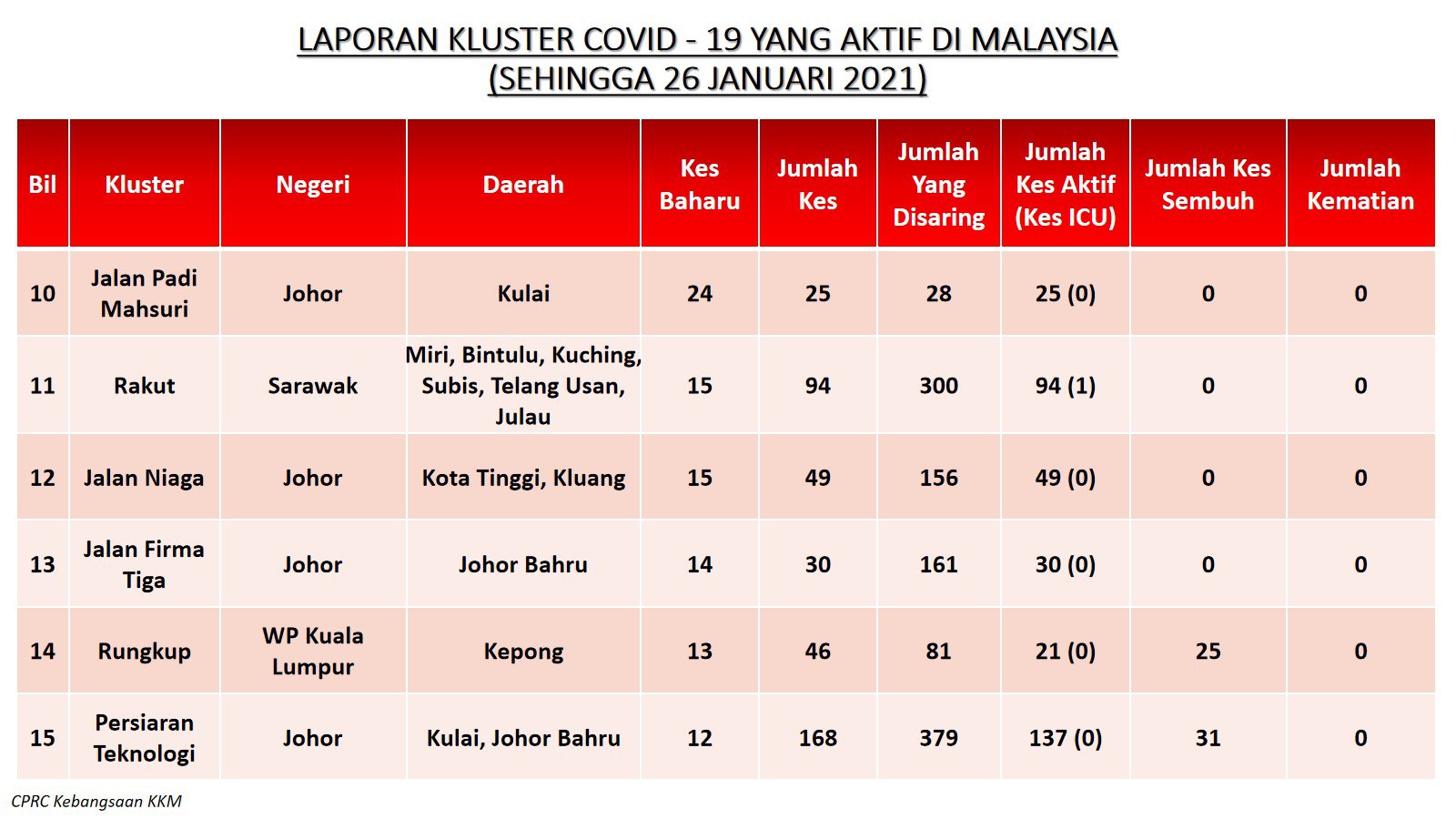 LAPORAN KLUSTER COVID - 19 YANG AKTIF DI MALAYSIA
(SEHINGGA 26 JANUARI 2021)

| Bil | Kluster | Negeri | Daerah | Kes Baharu | Jumlah Kes | Jumlah Yang Disaring | Jumlah Kes Aktif (Kes ICU) | Jumlah Kes Sembuh | Jumlah Kematian |
|---|---|---|---|---|---|---|---|---|---|
| 10 | Jalan Padi Mahsuri | Johor | Kulai | 24 | 25 | 28 | 25 (0) | 0 | 0 |
| 11 | Rakut | Sarawak | Miri, Bintulu, Kuching, Subis, Telang Usan, Julau | 15 | 94 | 300 | 94 (1) | 0 | 0 |
| 12 | Jalan Niaga | Johor | Kota Tinggi, Kluang | 15 | 49 | 156 | 49 (0) | 0 | 0 |
| 13 | Jalan Firma Tiga | Johor | Johor Bahru | 14 | 30 | 161 | 30 (0) | 0 | 0 |
| 14 | Rungkup | WP Kuala Lumpur | Kepong | 13 | 46 | 81 | 21 (0) | 25 | 0 |
| 15 | Persiaran Teknologi | Johor | Kulai, Johor Bahru | 12 | 168 | 379 | 137 (0) | 31 | 0 |

CPRC Kebangsaan KKM